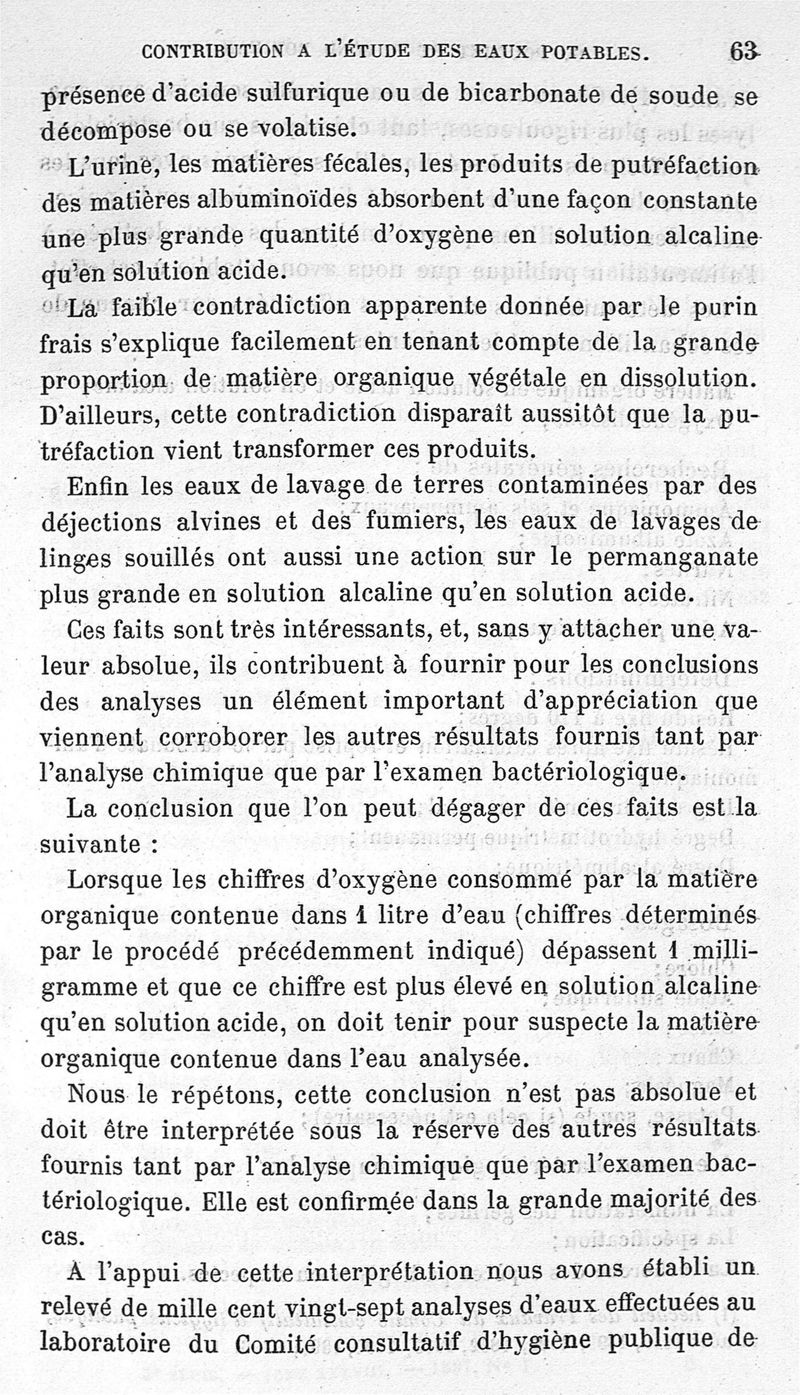 CONTRIBUTION A L'ÉTUDE DES EAUX POTABLES. 63

présence d'acide sulfurique ou de bicarbonate de soude se décompose ou se volatise.

L'urine, les matières fécales, les produits de putréfaction des matières albuminoïdes absorbent d'une façon constante une plus grande quantité d'oxygène en solution alcaline qu'en solution acide.

La faible contradiction apparente donnée par le purin frais s'explique facilement en tenant compte de la grande proportion de matière organique végétale en dissolution. D'ailleurs, cette contradiction disparaît aussitôt que la putréfaction vient transformer ces produits.

Enfin les eaux de lavage de terres contaminées par des déjections alvines et des fumiers, les eaux de lavages de linges souillés ont aussi une action sur le permanganate plus grande en solution alcaline qu'en solution acide.

Ces faits sont très intéressants, et, sans y attacher une valeur absolue, ils contribuent à fournir pour les conclusions des analyses un élément important d'appréciation que viennent corroborer les autres résultats fournis tant par l'analyse chimique que par l'examen bactériologique.

La conclusion que l'on peut dégager de ces faits est la suivante :

Lorsque les chiffres d'oxygène consommé par la matière organique contenue dans 1 litre d'eau (chiffres déterminés par le procédé précédemment indiqué) dépassent 1 milligramme et que ce chiffre est plus élevé en solution alcaline qu'en solution acide, on doit tenir pour suspecte la matière organique contenue dans l'eau analysée.

Nous le répétons, cette conclusion n'est pas absolue et doit être interprétée sous la réserve des autres résultats fournis tant par l'analyse chimique que par l'examen bactériologique. Elle est confirmée dans la grande majorité des cas.

A l'appui de cette interprétation nous avons établi un relevé de mille cent vingt-sept analyses d'eaux effectuées au laboratoire du Comité consultatif d'hygiène publique de